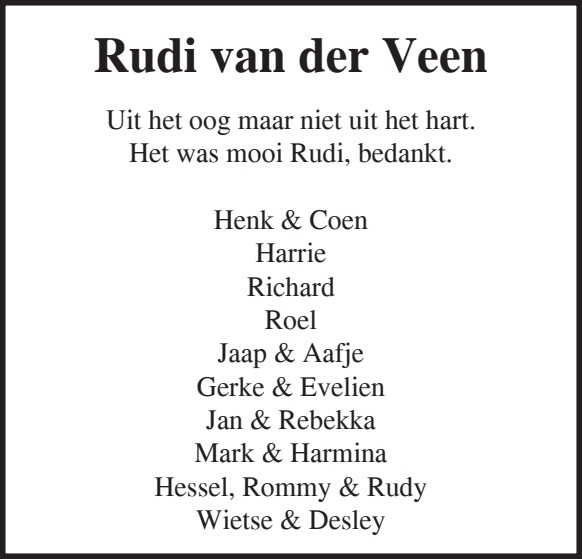 Rudi van der Veen

Uit het oog maar niet uit het hart.
Het was mooi Rudi, bedankt.

Henk & Coen
Harrie
Richard
Roel
Jaap & Aafje
Gerke & Evelien
Jan & Rebekka
Mark & Harmina
Hessel, Rommy & Rudy
Wietse & Desley